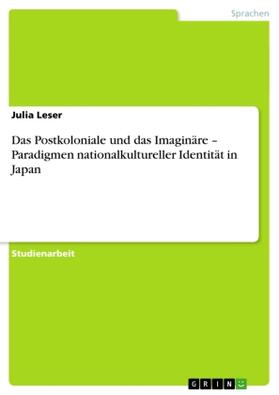 Sprachen

Julia Leser

Das Postkoloniale und das Imaginäre – Paradigmen nationalkultureller Identität in Japan

Studienarbeit

GRIN